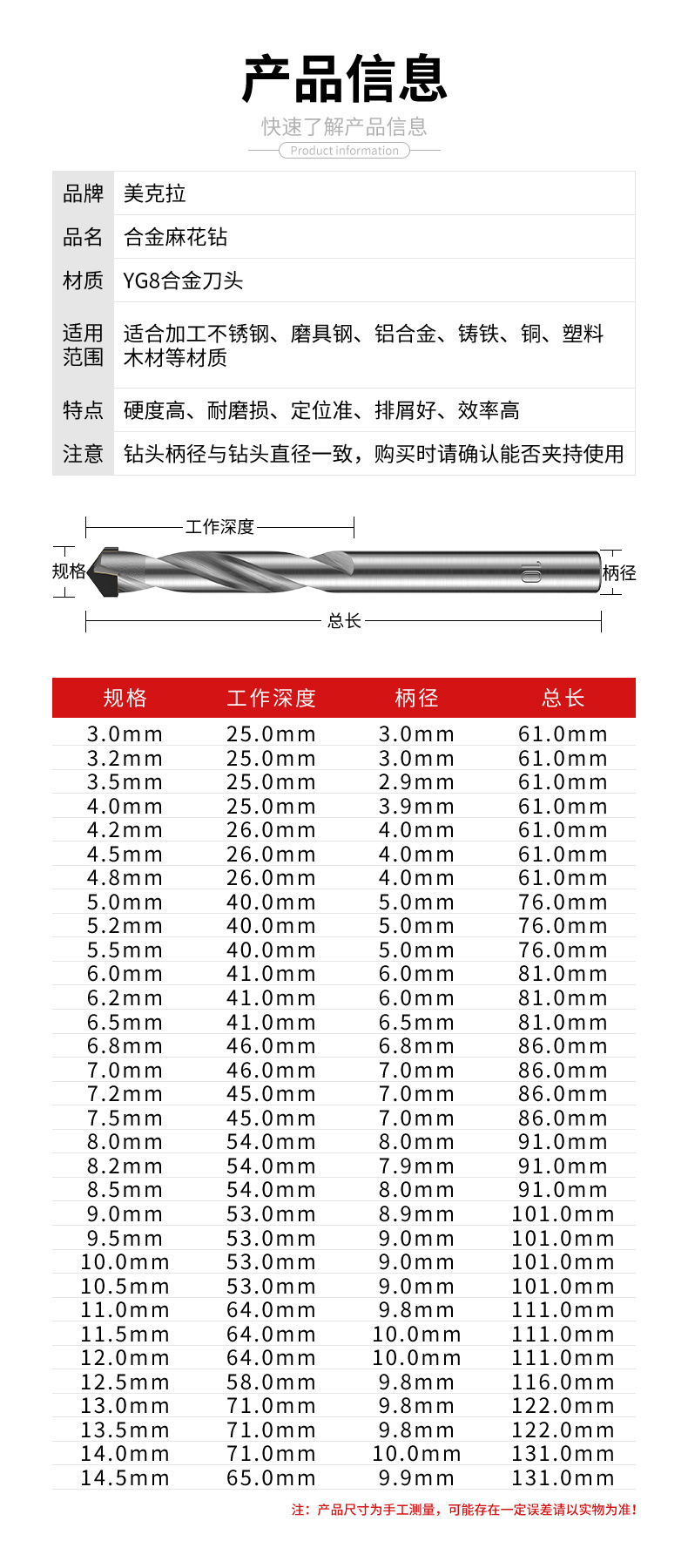 产品信息

快速了解产品信息

Product information

| 品牌 | 美克拉 |
|---|---|
| 品名 | 合金麻花钻 |
| 材质 | YG8合金刀头 |
| 适用范围 | 适合加工不锈钢、磨具钢、铝合金、铸铁、铜、塑料木材等材质 |
| 特点 | 硬度高、耐磨损、定位准、排屑好、效率高 |
| 注意 | 钻头柄径与钻头直径一致，购买时请确认能否夹持使用 |

工作深度

规格

10

柄径

总长

| 规格 | 工作深度 | 柄径 | 总长 |
|---|---|---|---|
| 3.0mm | 25.0mm | 3.0mm | 61.0mm |
| 3.2mm | 25.0mm | 3.0mm | 61.0mm |
| 3.5mm | 25.0mm | 2.9mm | 61.0mm |
| 4.0mm | 25.0mm | 3.9mm | 61.0mm |
| 4.2mm | 26.0mm | 4.0mm | 61.0mm |
| 4.5mm | 26.0mm | 4.0mm | 61.0mm |
| 4.8mm | 26.0mm | 4.0mm | 61.0mm |
| 5.0mm | 40.0mm | 5.0mm | 76.0mm |
| 5.2mm | 40.0mm | 5.0mm | 76.0mm |
| 5.5mm | 40.0mm | 5.0mm | 76.0mm |
| 6.0mm | 41.0mm | 6.0mm | 81.0mm |
| 6.2mm | 41.0mm | 6.0mm | 81.0mm |
| 6.5mm | 41.0mm | 6.5mm | 81.0mm |
| 6.8mm | 46.0mm | 6.8mm | 86.0mm |
| 7.0mm | 46.0mm | 7.0mm | 86.0mm |
| 7.2mm | 45.0mm | 7.0mm | 86.0mm |
| 7.5mm | 45.0mm | 7.0mm | 86.0mm |
| 8.0mm | 54.0mm | 8.0mm | 91.0mm |
| 8.2mm | 54.0mm | 7.9mm | 91.0mm |
| 8.5mm | 54.0mm | 8.0mm | 91.0mm |
| 9.0mm | 53.0mm | 8.9mm | 101.0mm |
| 9.5mm | 53.0mm | 9.0mm | 101.0mm |
| 10.0mm | 53.0mm | 9.0mm | 101.0mm |
| 10.5mm | 53.0mm | 9.0mm | 101.0mm |
| 11.0mm | 64.0mm | 9.8mm | 111.0mm |
| 11.5mm | 64.0mm | 10.0mm | 111.0mm |
| 12.0mm | 64.0mm | 10.0mm | 111.0mm |
| 12.5mm | 58.0mm | 9.8mm | 116.0mm |
| 13.0mm | 71.0mm | 9.8mm | 122.0mm |
| 13.5mm | 71.0mm | 9.8mm | 122.0mm |
| 14.0mm | 71.0mm | 10.0mm | 131.0mm |
| 14.5mm | 65.0mm | 9.9mm | 131.0mm |

注：产品尺寸为手工测量，可能存在一定误差请以实物为准！